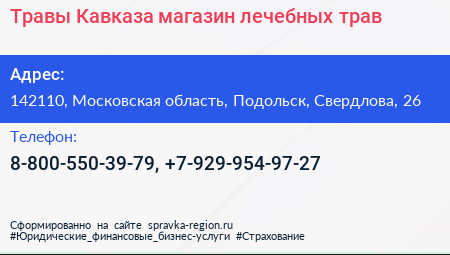 Травы Кавказа магазин лечебных трав

Адрес:

142110, Московская область, Подольск, Свердлова, 26

Телефон:

8-800-550-39-79, +7-929-954-97-27

Сформированно на сайте spravka-region.ru
#Юридические_финансовые_бизнес-услуги #Страхование